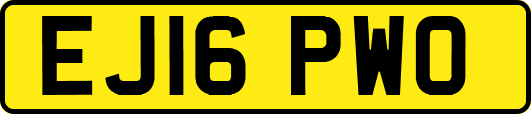 EJ16 PWO